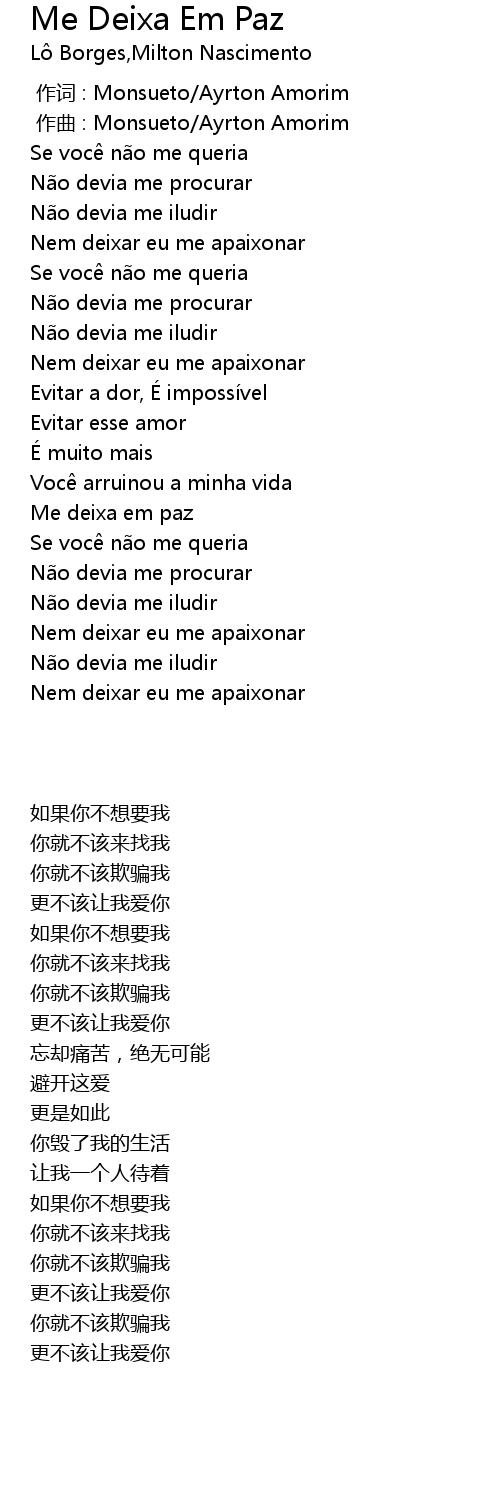 Me Deixa Em Paz
Lô Borges,Milton Nascimento

作词 : Monsueto/Ayrton Amorim
作曲 : Monsueto/Ayrton Amorim
Se você não me queria
Não devia me procurar
Não devia me iludir
Nem deixar eu me apaixonar
Se você não me queria
Não devia me procurar
Não devia me iludir
Nem deixar eu me apaixonar
Evitar a dor, É impossível
Evitar esse amor
É muito mais
Você arruinou a minha vida
Me deixa em paz
Se você não me queria
Não devia me procurar
Não devia me iludir
Nem deixar eu me apaixonar
Não devia me iludir
Nem deixar eu me apaixonar

如果你不想要我
你就不该来找我
你就不该欺骗我
更不该让我爱你
如果你不想要我
你就不该来找我
你就不该欺骗我
更不该让我爱你
忘却痛苦，绝无可能
避开这爱
更是如此
你毁了我的生活
让我一个人待着
如果你不想要我
你就不该来找我
你就不该欺骗我
更不该让我爱你
你就不该欺骗我
更不该让我爱你